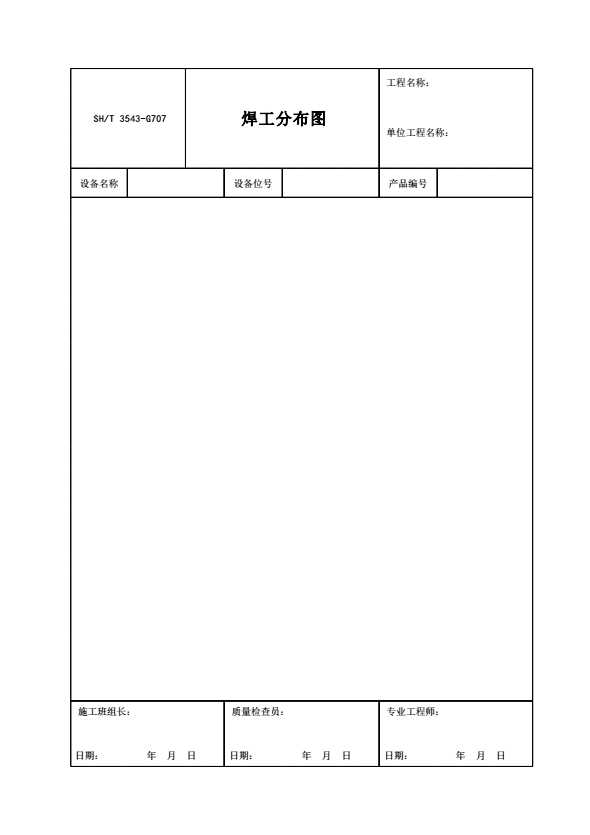 SH/T 3543-G707

焊工分布图

工程名称：

单位工程名称：

设备名称 设备位号 产品编号

施工班组长：

日期： 年 月 日

质量检查员：

日期： 年 月 日

专业工程师：

日期： 年 月 日